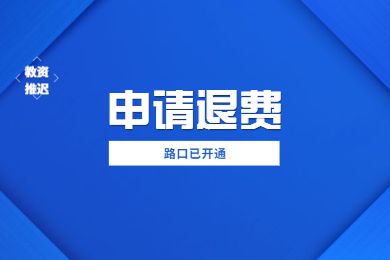 教资
推迟

申请退费

路口已开通